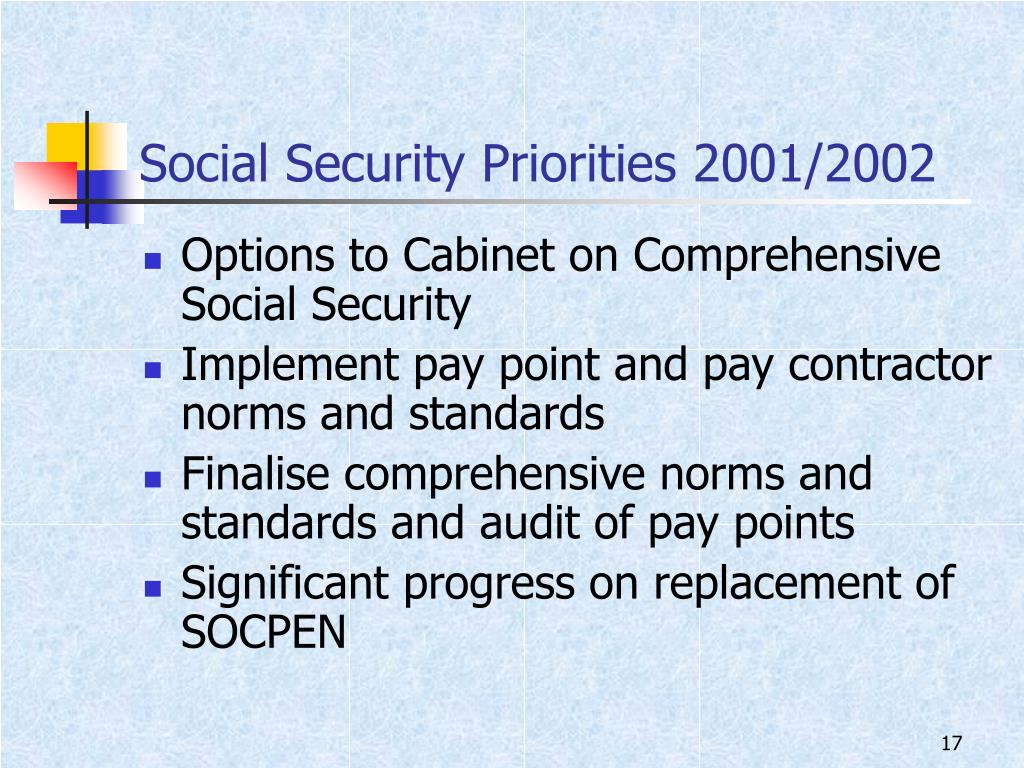 Social Security Priorities 2001/2002

- Options to Cabinet on Comprehensive Social Security
- Implement pay point and pay contractor norms and standards
- Finalise comprehensive norms and standards and audit of pay points
- Significant progress on replacement of SOCPEN

17